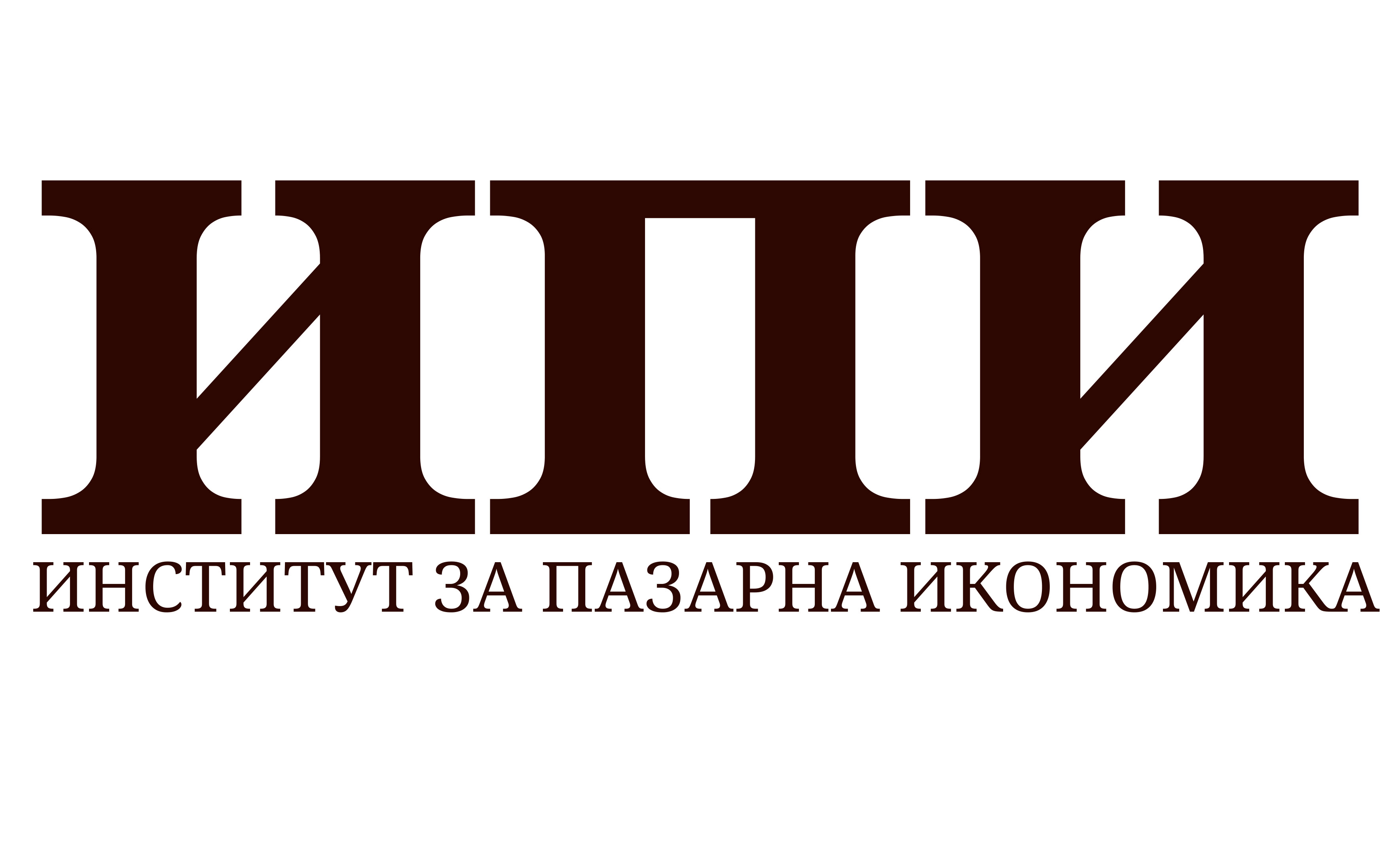 ИПИ
ИНСТИТУТ ЗА ПАЗАРНА ИКОНОМИКА